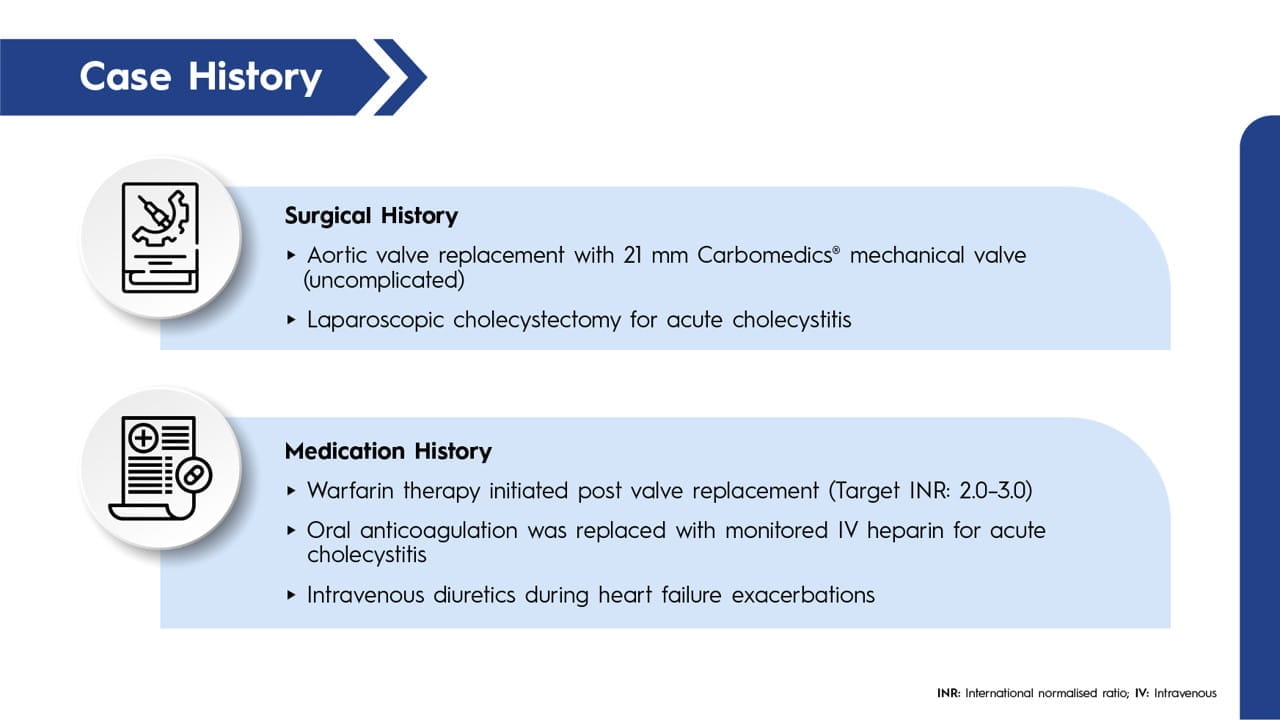 Case History

Surgical History

▸ Aortic valve replacement with 21 mm Carbomedics® mechanical valve (uncomplicated)

▸ Laparoscopic cholecystectomy for acute cholecystitis

Medication History

▸ Warfarin therapy initiated post valve replacement (Target INR: 2.0–3.0)

▸ Oral anticoagulation was replaced with monitored IV heparin for acute cholecystitis

▸ Intravenous diuretics during heart failure exacerbations

INR: International normalised ratio; IV: Intravenous